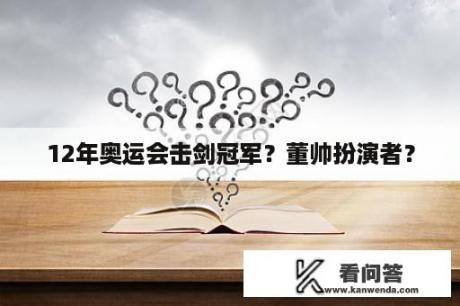 12年奥运会击剑冠军？董帅扮演者？

看问答
www.kanwenda.com